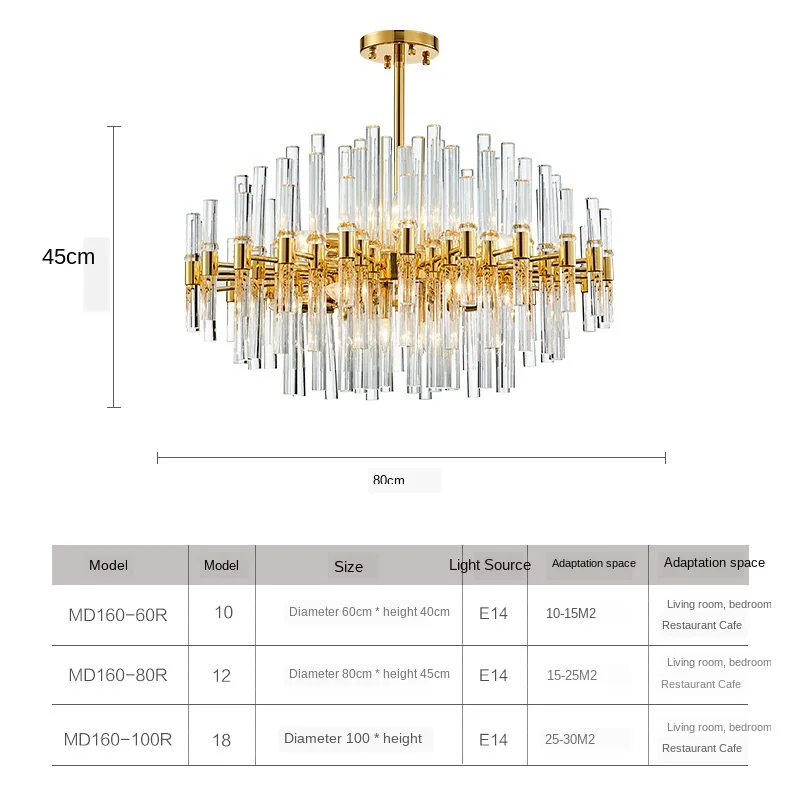 45cm

80cm

| Model | Model | Size | Light Source | Adaptation space | Adaptation space |
|---|---|---|---|---|---|
| MD160-60R | 10 | Diameter 60cm * height 40cm | E14 | 10-15M2 | Living room, bedroom Restaurant Cafe |
| MD160-80R | 12 | Diameter 80cm * height 45cm | E14 | 15-25M2 | Living room, bedroom Restaurant Cafe |
| MD160-100R | 18 | Diameter 100 * height | E14 | 25-30M2 | Living room, bedroom Restaurant Cafe |